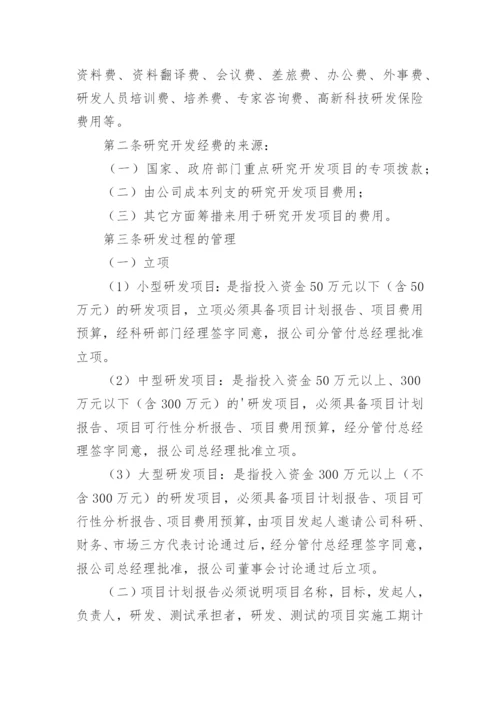 资料费、资料翻译费、会议费、差旅费、办公费、外事费、研发人员培训费、培养费、专家咨询费、高新科技研发保险费用等。

第二条研究开发经费的来源：

（一）国家、政府部门重点研究开发项目的专项拨款；

（二）由公司成本列支的研究开发项目费用；

（三）其它方面筹措来用于研究开发项目的费用。

第三条研发过程的管理

（一）立项

（1）小型研发项目：是指投入资金50万元以下（含50万元）的研发项目，立项必须具备项目计划报告、项目费用预算，经科研部门经理签字同意，报公司分管付总经理批准立项。

（2）中型研发项目：是指投入资金50万元以上、300万元以下（含300万元）的'研发项目，必须具备项目计划报告、项目可行性分析报告、项目费用预算，经分管付总经理签字同意，报公司总经理批准立项。

（3）大型研发项目：是指投入资金300万元以上（不含300万元）的研发项目，必须具备项目计划报告、项目可行性分析报告、项目费用预算，由项目发起人邀请公司科研、财务、市场三方代表讨论通过后，经分管付总经理签字同意，报公司总经理批准，报公司董事会讨论通过后立项。

（二）项目计划报告必须说明项目名称，目标，发起人，负责人，研发、测试承担者，研发、测试的项目实施工期计